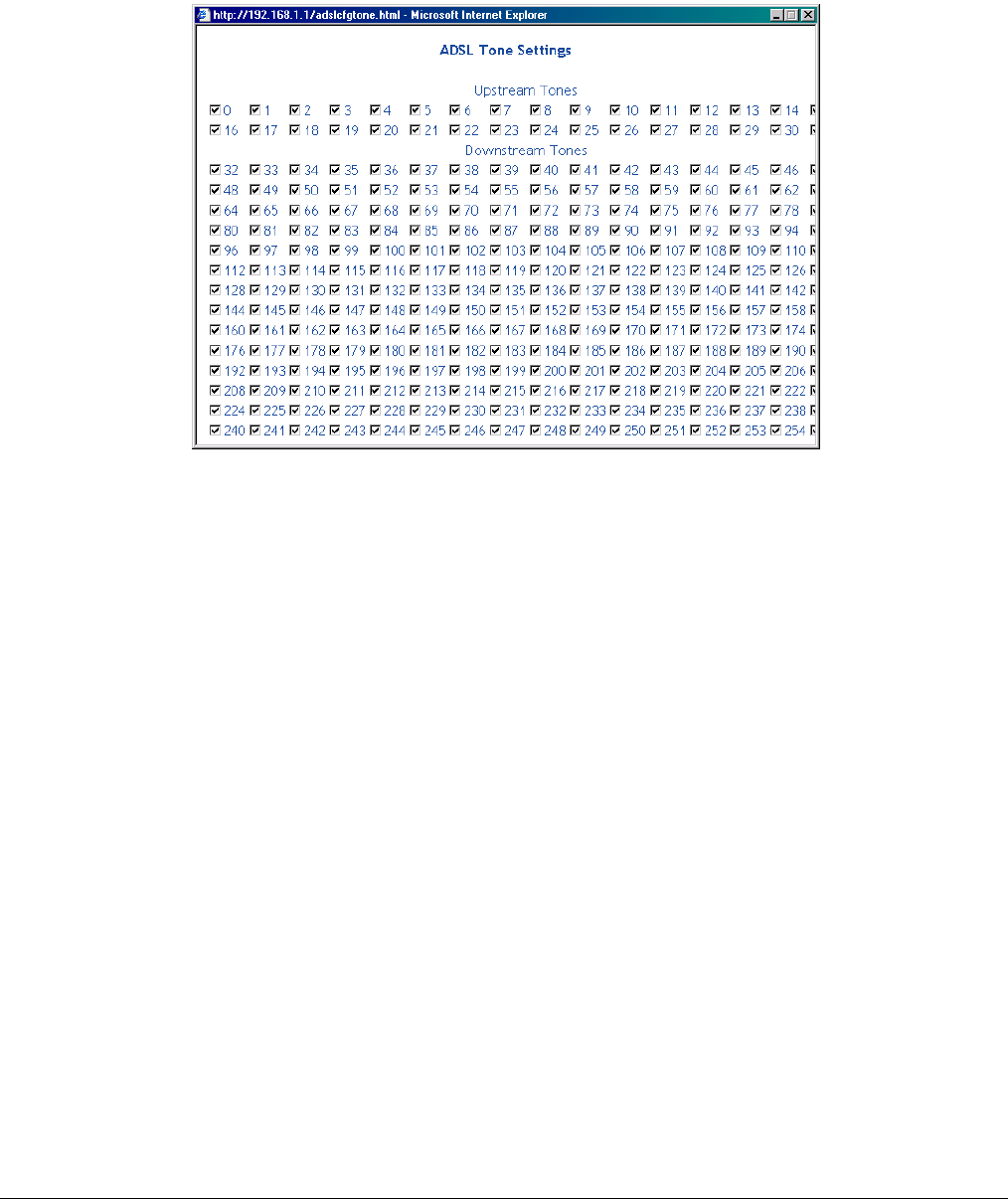 http://192.168.1.1/adslcfgtone.html - Microsoft Internet Explorer

ADSL Tone Settings

Upstream Tones

0 1 2 3 4 5 6 7 8 9 10 11 12 13 14
16 17 18 19 20 21 22 23 24 25 26 27 28 29 30

Downstream Tones

32 33 34 35 36 37 38 39 40 41 42 43 44 45 46
48 49 50 51 52 53 54 55 56 57 58 59 60 61 62
64 65 66 67 68 69 70 71 72 73 74 75 76 77 78
80 81 82 83 84 85 86 87 88 89 90 91 92 93 94
96 97 98 99 100 101 102 103 104 105 106 107 108 109 110
112 113 114 115 116 117 118 119 120 121 122 123 124 125 126
128 129 130 131 132 133 134 135 136 137 138 139 140 141 142
144 145 146 147 148 149 150 151 152 153 154 155 156 157 158
160 161 162 163 164 165 166 167 168 169 170 171 172 173 174
176 177 178 179 180 181 182 183 184 185 186 187 188 189 190
192 193 194 195 196 197 198 199 200 201 202 203 204 205 206
208 209 210 211 212 213 214 215 216 217 218 219 220 221 222
224 225 226 227 228 229 230 231 232 233 234 235 236 237 238
240 241 242 243 244 245 246 247 248 249 250 251 252 253 254